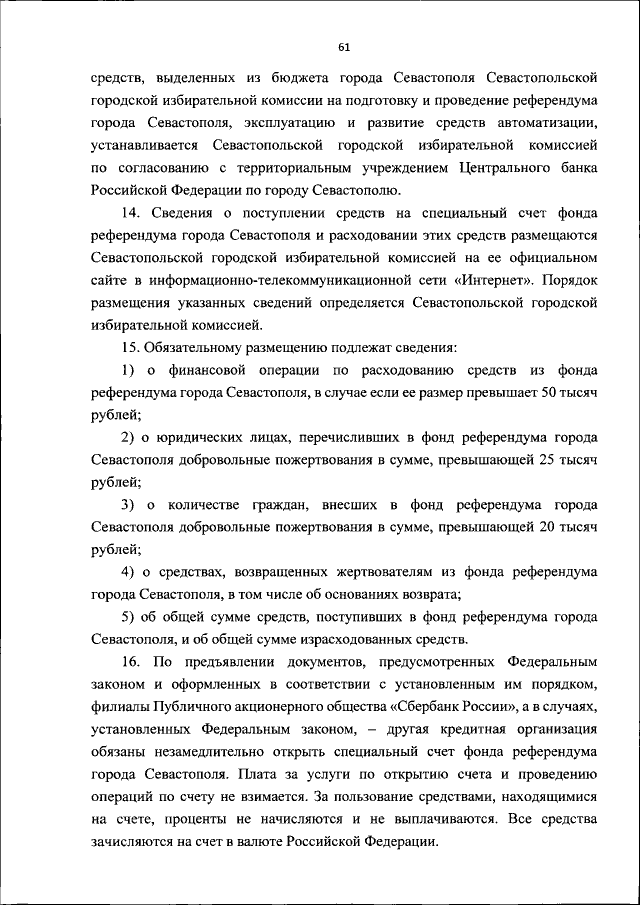 61

средств, выделенных из бюджета города Севастополя Севастопольской городской избирательной комиссии на подготовку и проведение референдума города Севастополя, эксплуатацию и развитие средств автоматизации, устанавливается Севастопольской городской избирательной комиссией по согласованию с территориальным учреждением Центрального банка Российской Федерации по городу Севастополю.

14. Сведения о поступлении средств на специальный счет фонда референдума города Севастополя и расходовании этих средств размещаются Севастопольской городской избирательной комиссией на ее официальном сайте в информационно-телекоммуникационной сети «Интернет». Порядок размещения указанных сведений определяется Севастопольской городской избирательной комиссией.

15. Обязательному размещению подлежат сведения:

1) о финансовой операции по расходованию средств из фонда референдума города Севастополя, в случае если ее размер превышает 50 тысяч рублей;

2) о юридических лицах, перечисливших в фонд референдума города Севастополя добровольные пожертвования в сумме, превышающей 25 тысяч рублей;

3) о количестве граждан, внесших в фонд референдума города Севастополя добровольные пожертвования в сумме, превышающей 20 тысяч рублей;

4) о средствах, возвращенных жертвователям из фонда референдума города Севастополя, в том числе об основаниях возврата;

5) об общей сумме средств, поступивших в фонд референдума города Севастополя, и об общей сумме израсходованных средств.

16. По предъявлении документов, предусмотренных Федеральным законом и оформленных в соответствии с установленным им порядком, филиалы Публичного акционерного общества «Сбербанк России», а в случаях, установленных Федеральным законом, – другая кредитная организация обязаны незамедлительно открыть специальный счет фонда референдума города Севастополя. Плата за услуги по открытию счета и проведению операций по счету не взимается. За пользование средствами, находящимися на счете, проценты не начисляются и не выплачиваются. Все средства зачисляются на счет в валюте Российской Федерации.